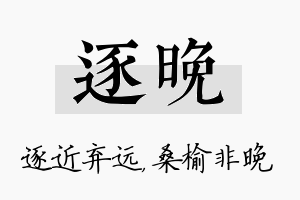 逐晚

逐近弃远，桑榆非晚